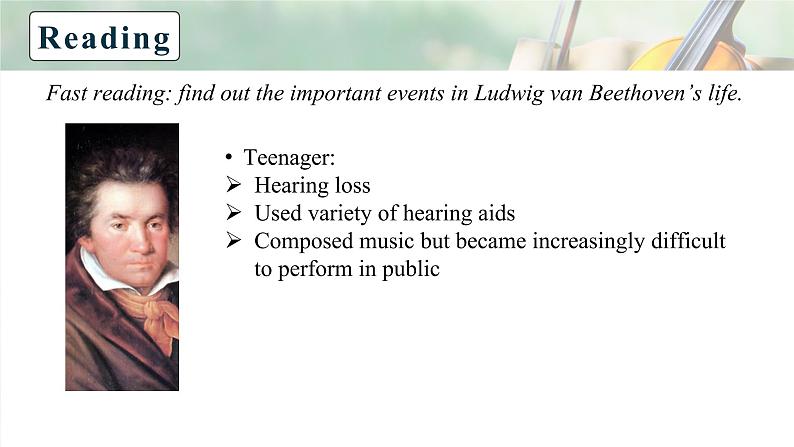 Reading

Fast reading: find out the important events in Ludwig van Beethoven's life.

• Teenager:
➢ Hearing loss
➢ Used variety of hearing aids
➢ Composed music but became increasingly difficult to perform in public